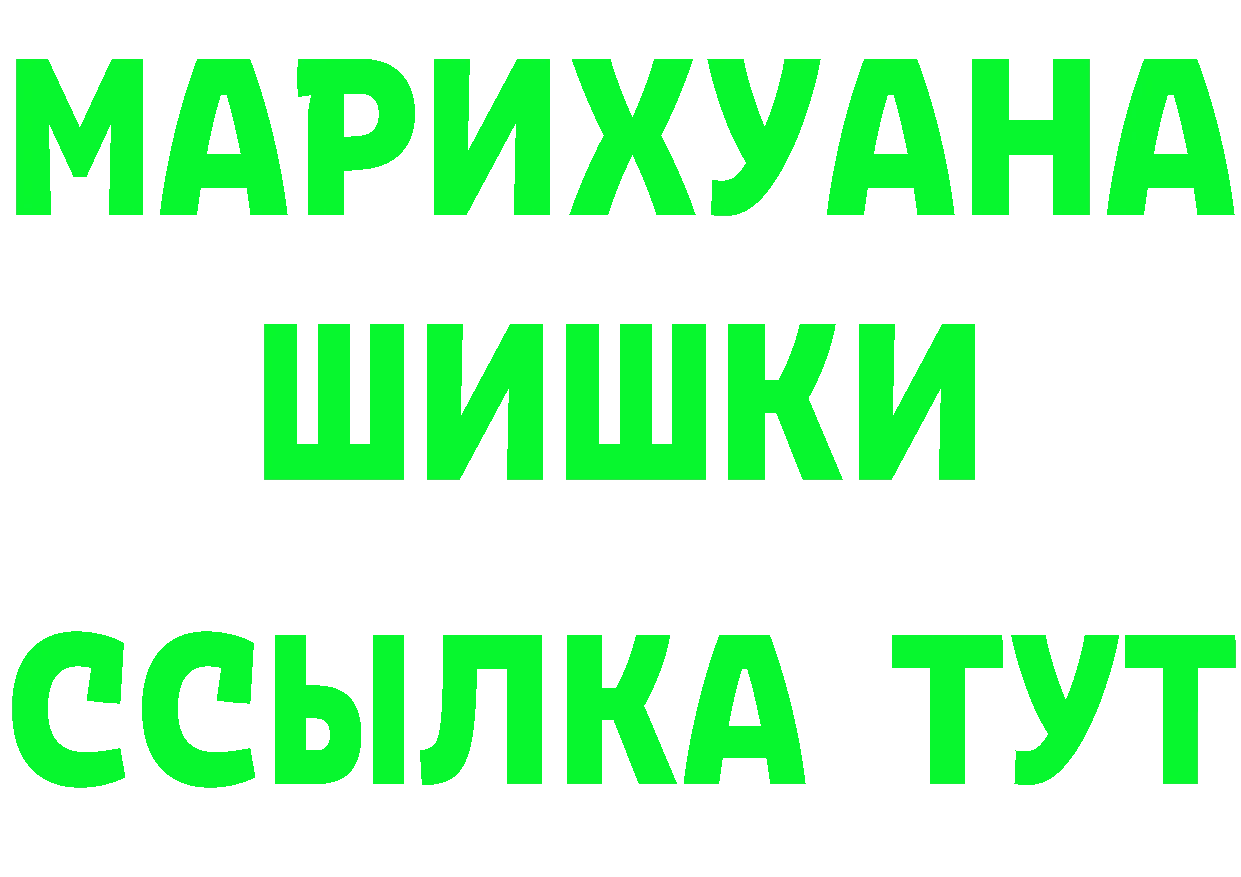 МАРИХУАНА
ШИШКИ
ССЫЛКА ТУТ